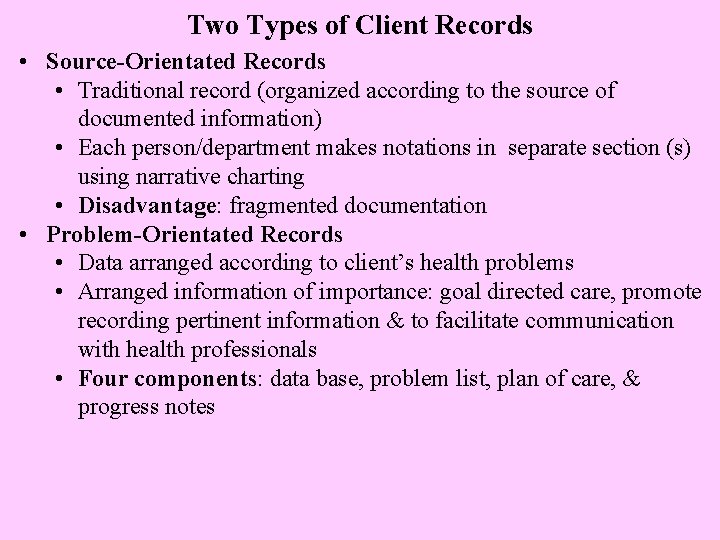 Two Types of Client Records

• Source-Orientated Records
• Traditional record (organized according to the source of documented information)
• Each person/department makes notations in separate section (s) using narrative charting
• Disadvantage: fragmented documentation
• Problem-Orientated Records
• Data arranged according to client's health problems
• Arranged information of importance: goal directed care, promote recording pertinent information & to facilitate communication with health professionals
• Four components: data base, problem list, plan of care, & progress notes